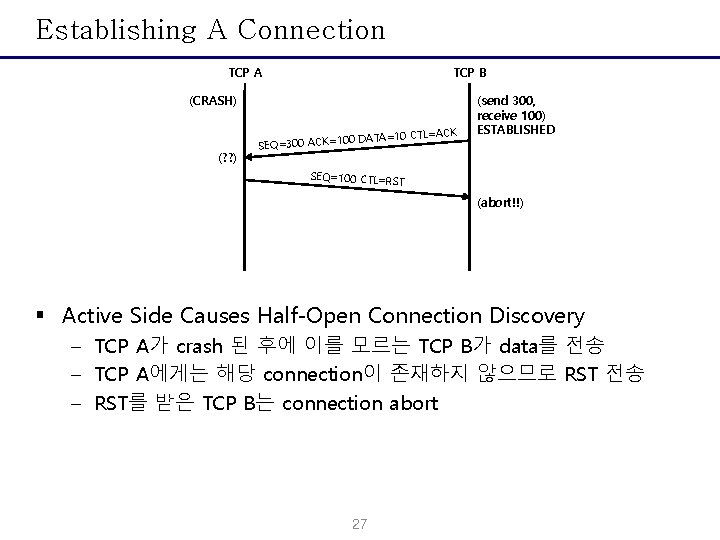 Establishing A Connection

TCP A

TCP B

(CRASH)

(send 300, receive 100) ESTABLISHED

SEQ=300 ACK=100 DATA=10 CTL=ACK

(??)

SEQ=100 CTL=RST

(abort!!)

▪ Active Side Causes Half-Open Connection Discovery
– TCP A가 crash 된 후에 이를 모르는 TCP B가 data를 전송
– TCP A에게는 해당 connection이 존재하지 않으므로 RST 전송
– RST를 받은 TCP B는 connection abort

27